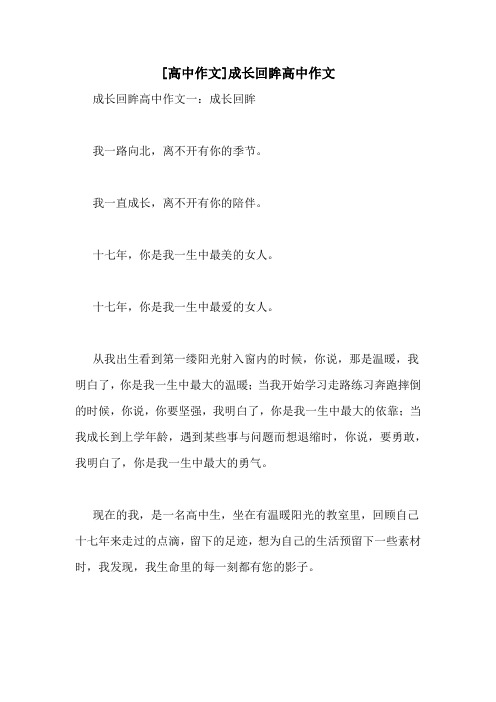 [高中作文]成长回眸高中作文

成长回眸高中作文一：成长回眸

我一路向北，离不开有你的季节。

我一直成长，离不开有你的陪伴。

十七年，你是我一生中最美的女人。

十七年，你是我一生中最爱的女人。

从我出生看到第一缕阳光射入窗内的时候，你说，那是温暖，我明白了，你是我一生中最大的温暖；当我开始学习走路练习奔跑摔倒的时候，你说，你要坚强，我明白了，你是我一生中最大的依靠；当我成长到上学年龄，遇到某些事与问题而想退缩时，你说，要勇敢，我明白了，你是我一生中最大的勇气。

现在的我，是一名高中生，坐在有温暖阳光的教室里，回顾自己十七年来走过的点滴，留下的足迹，想为自己的生活预留下一些素材时，我发现，我生命里的每一刻都有您的影子。